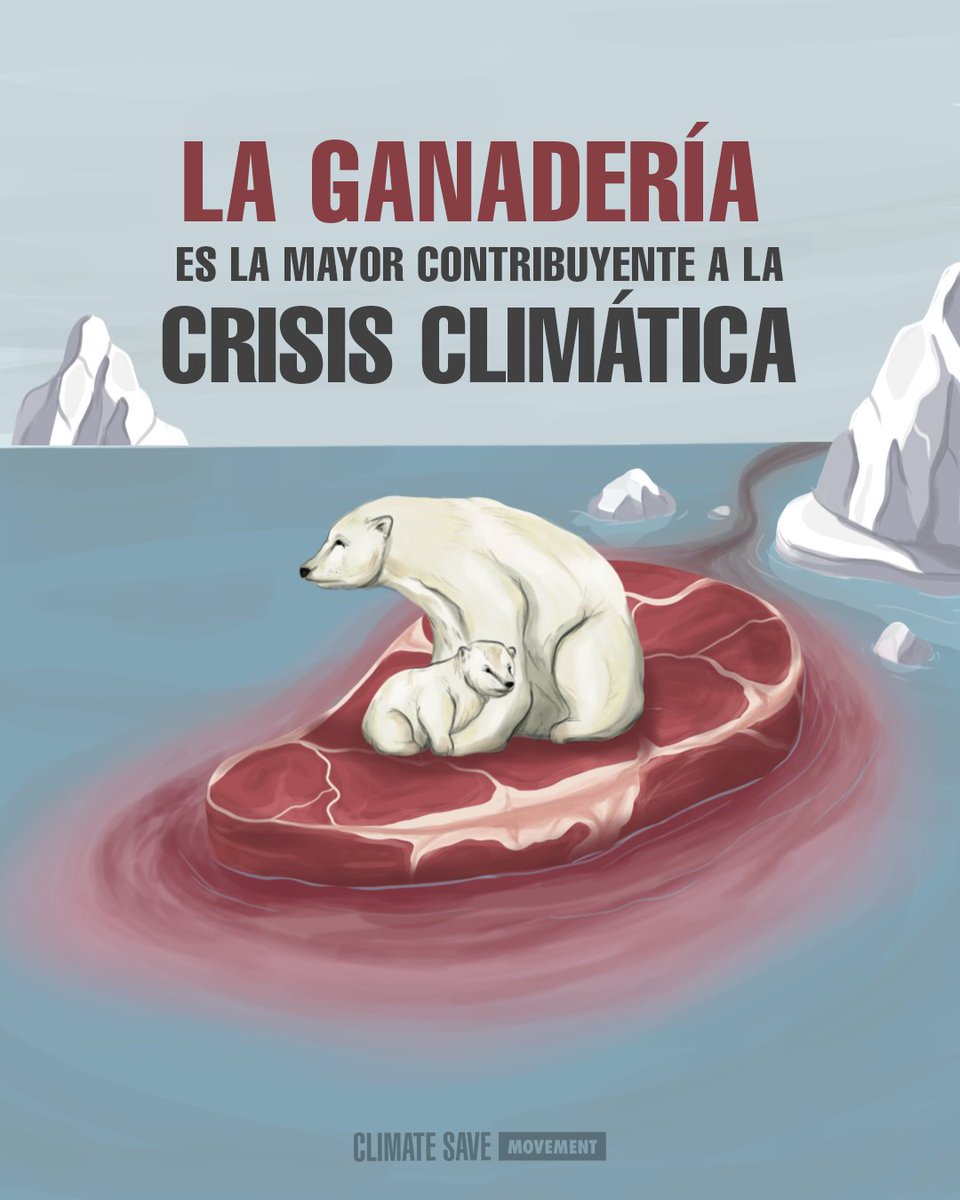 LA GANADERÍA
ES LA MAYOR CONTRIBUYENTE A LA
CRISIS CLIMÁTICA

CLIMATE SAVE MOVEMENT